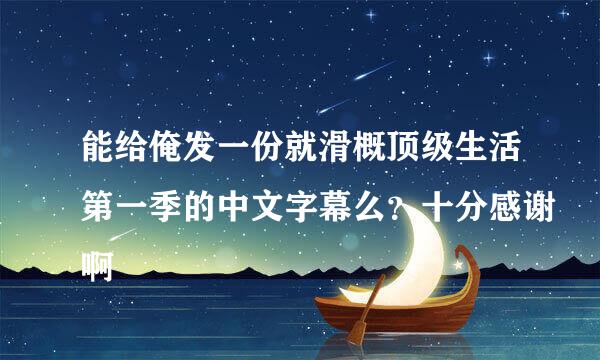 能给俺发一份就滑概顶级生活第一季的中文字幕么？十分感谢啊